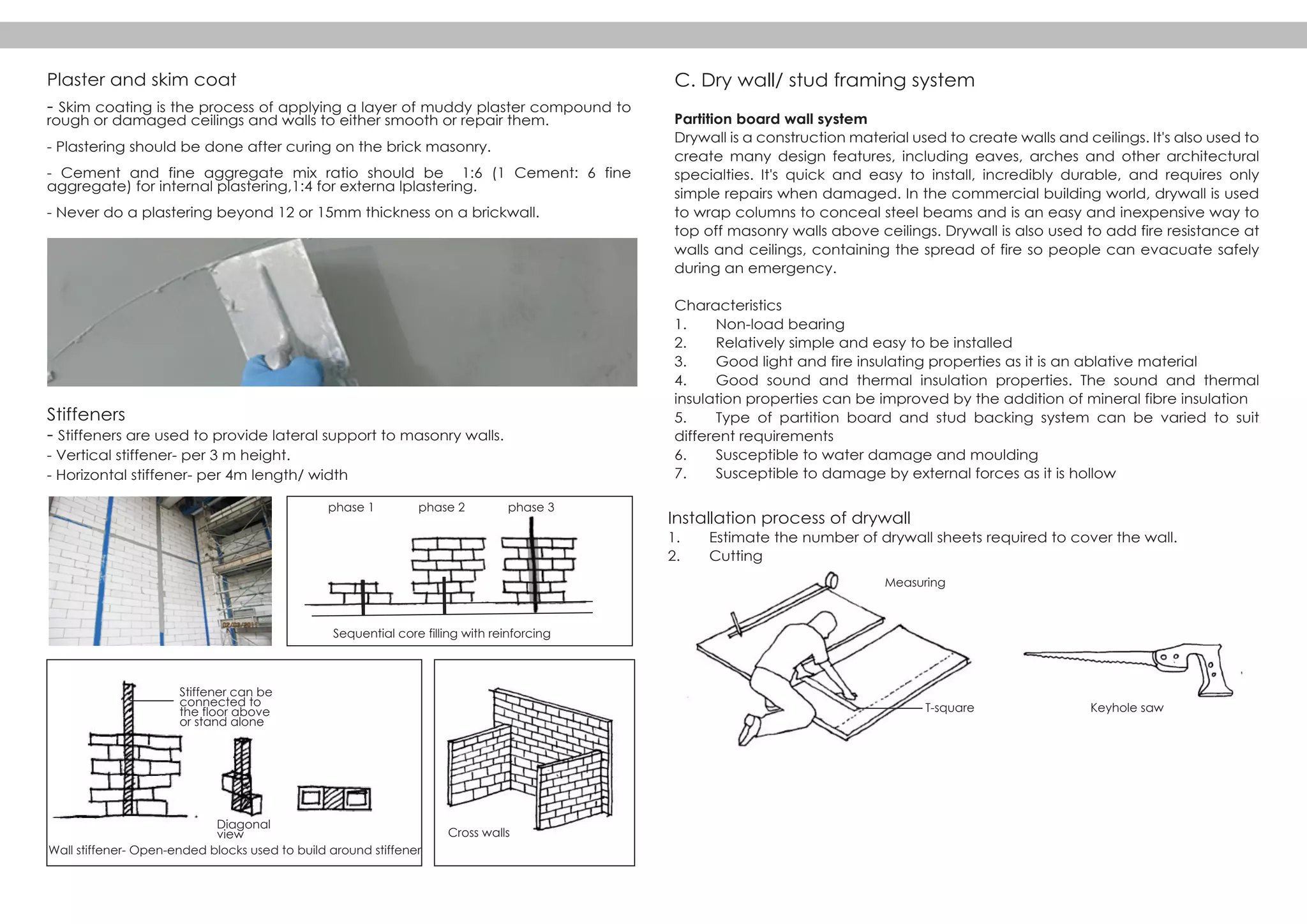 Plaster and skim coat

- Skim coating is the process of applying a layer of muddy plaster compound to rough or damaged ceilings and walls to either smooth or repair them.

- Plastering should be done after curing on the brick masonry.

- Cement and fine aggregate mix ratio should be 1:6 (1 Cement: 6 fine aggregate) for internal plastering,1:4 for externa lplastering.

- Never do a plastering beyond 12 or 15mm thickness on a brickwall.

Stiffeners
- Stiffeners are used to provide lateral support to masonry walls.
- Vertical stiffener- per 3 m height.
- Horizontal stiffener- per 4m length/ width

phase 1 phase 2 phase 3

Sequential core filling with reinforcing

Stiffener can be connected to the floor above or stand alone

Diagonal view

Wall stiffener- Open-ended blocks used to build around stiffener

Cross walls

C. Dry wall/ stud framing system

Partition board wall system
Drywall is a construction material used to create walls and ceilings. It's also used to create many design features, including eaves, arches and other architectural specialties. It's quick and easy to install, incredibly durable, and requires only simple repairs when damaged. In the commercial building world, drywall is used to wrap columns to conceal steel beams and is an easy and inexpensive way to top off masonry walls above ceilings. Drywall is also used to add fire resistance at walls and ceilings, containing the spread of fire so people can evacuate safely during an emergency.

Characteristics
1. Non-load bearing
2. Relatively simple and easy to be installed
3. Good light and fire insulating properties as it is an ablative material
4. Good sound and thermal insulation properties. The sound and thermal insulation properties can be improved by the addition of mineral fibre insulation
5. Type of partition board and stud backing system can be varied to suit different requirements
6. Susceptible to water damage and moulding
7. Susceptible to damage by external forces as it is hollow

Installation process of drywall
1. Estimate the number of drywall sheets required to cover the wall.
2. Cutting

Measuring

T-square

Keyhole saw